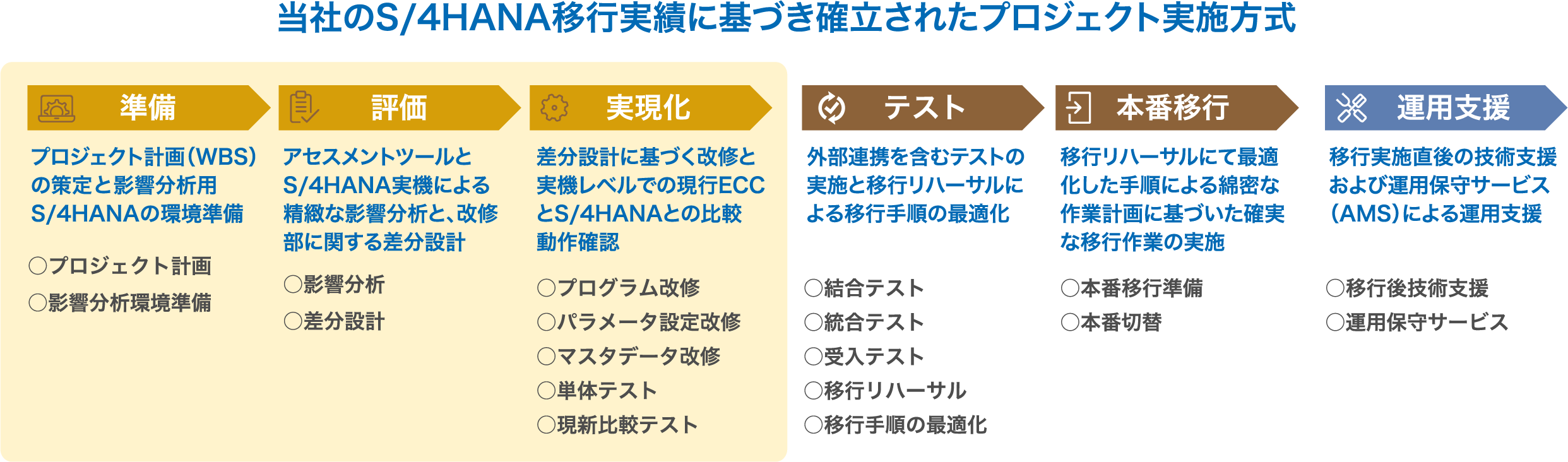 当社のS/4HANA移行実績に基づき確立されたプロジェクト実施方式

準備

プロジェクト計画(WBS)の策定と影響分析用S/4HANAの環境準備

○プロジェクト計画
○影響分析環境準備

評価

アセスメントツールとS/4HANA実機による精緻な影響分析と、改修部に関する差分設計

○影響分析
○差分設計

実現化

差分設計に基づく改修と実機レベルでの現行ECCとS/4HANAとの比較動作確認

○プログラム改修
○パラメータ設定改修
○マスタデータ改修
○単体テスト
○現新比較テスト

テスト

外部連携を含むテストの実施と移行リハーサルによる移行手順の最適化

○結合テスト
○統合テスト
○受入テスト
○移行リハーサル
○移行手順の最適化

本番移行

移行リハーサルにて最適化した手順による綿密な作業計画に基づいた確実な移行作業の実施

○本番移行準備
○本番切替

運用支援

移行実施直後の技術支援および運用保守サービス(AMS)による運用支援

○移行後技術支援
○運用保守サービス